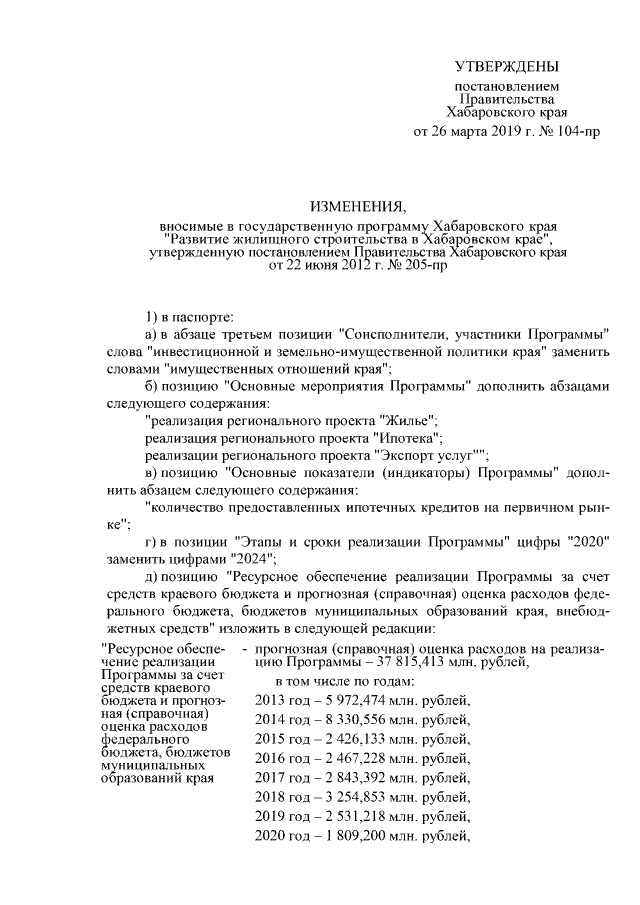 УТВЕРЖДЕНЫ

постановлением
Правительства
Хабаровского края
от 26 марта 2019 г. № 104-пр

ИЗМЕНЕНИЯ,

вносимые в государственную программу Хабаровского края "Развитие жилищного строительства в Хабаровском крае", утвержденную постановлением Правительства Хабаровского края от 22 июня 2012 г. № 205-пр

1) в паспорте:

а) в абзаце третьем позиции "Соисполнители, участники Программы" слова "инвестиционной и земельно-имущественной политики края" заменить словами "имущественных отношений края";

б) позицию "Основные мероприятия Программы" дополнить абзацами следующего содержания:

"реализация регионального проекта "Жилье";

реализация регионального проекта "Ипотека";

реализации регионального проекта "Экспорт услуг"";

в) позицию "Основные показатели (индикаторы) Программы" дополнить абзацем следующего содержания:

"количество предоставленных ипотечных кредитов на первичном рынке";

г) в позиции "Этапы и сроки реализации Программы" цифры "2020" заменить цифрами "2024";

д) позицию "Ресурсное обеспечение реализации Программы за счет средств краевого бюджета и прогнозная (справочная) оценка расходов федерального бюджета, бюджетов муниципальных образований края, внебюджетных средств" изложить в следующей редакции:

"Ресурсное обеспечение реализации Программы за счет средств краевого бюджета и прогнозная (справочная) оценка расходов федерального бюджета, бюджетов муниципальных образований края

- прогнозная (справочная) оценка расходов на реализацию Программы – 37 815,413 млн. рублей,

в том числе по годам:

2013 год – 5 972,474 млн. рублей,

2014 год – 8 330,556 млн. рублей,

2015 год – 2 426,133 млн. рублей,

2016 год – 2 467,228 млн. рублей,

2017 год – 2 843,392 млн. рублей,

2018 год – 3 254,853 млн. рублей,

2019 год – 2 531,218 млн. рублей,

2020 год – 1 809,200 млн. рублей,